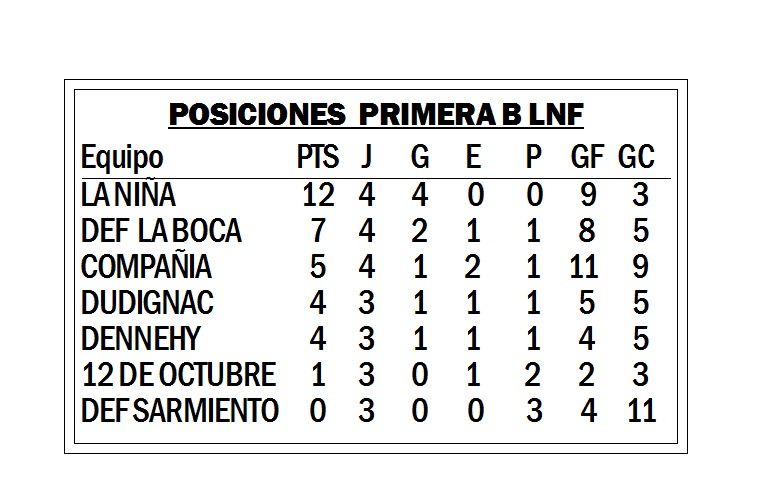 POSICIONES PRIMERA B LNF

| Equipo | PTS | J | G | E | P | GF | GC |
|---|---|---|---|---|---|---|---|
| LA NIÑA | 12 | 4 | 4 | 0 | 0 | 9 | 3 |
| DEF LA BOCA | 7 | 4 | 2 | 1 | 1 | 8 | 5 |
| COMPAÑIA | 5 | 4 | 1 | 2 | 1 | 11 | 9 |
| DUDIGNAC | 4 | 3 | 1 | 1 | 1 | 5 | 5 |
| DENNEHY | 4 | 3 | 1 | 1 | 1 | 4 | 5 |
| 12 DE OCTUBRE | 1 | 3 | 0 | 1 | 2 | 2 | 3 |
| DEF SARMIENTO | 0 | 3 | 0 | 0 | 3 | 4 | 11 |